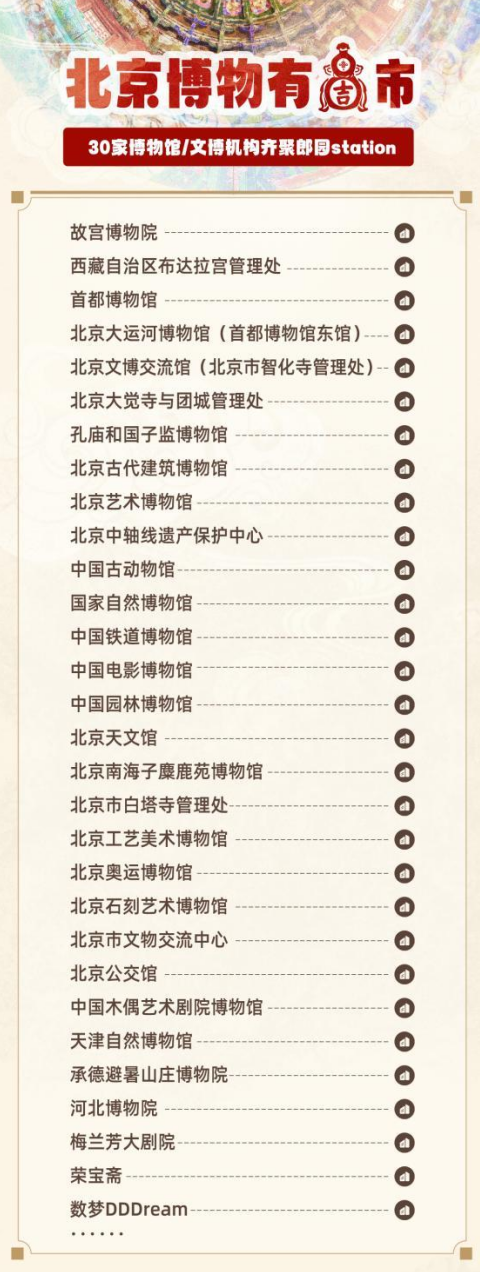 北京博物有吉市

30家博物馆/文博机构齐聚郎园station

故宫博物院
西藏自治区布达拉宫管理处
首都博物馆
北京大运河博物馆（首都博物馆东馆）
北京文博交流馆（北京市智化寺管理处）
北京大觉寺与团城管理处
孔庙和国子监博物馆
北京古代建筑博物馆
北京艺术博物馆
北京中轴线遗产保护中心
中国古动物馆
国家自然博物馆
中国铁道博物馆
中国电影博物馆
中国园林博物馆
北京天文馆
北京南海子麋鹿苑博物馆
北京市白塔寺管理处
北京工艺美术博物馆
北京奥运博物馆
北京石刻艺术博物馆
北京市文物交流中心
北京公交馆
中国木偶艺术剧院博物馆
天津自然博物馆
承德避暑山庄博物院
河北博物院
梅兰芳大剧院
荣宝斋
数梦DDDream
......